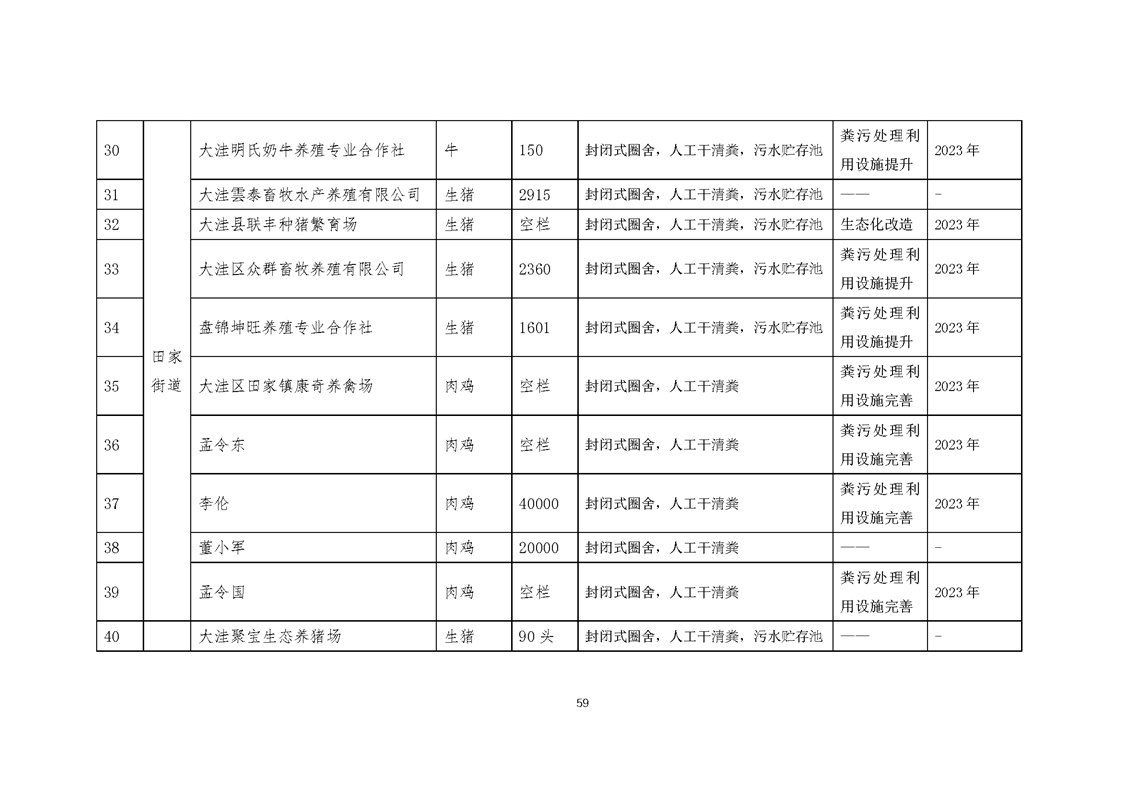 | 30 | 田家街道 | 大洼明氏奶牛养殖专业合作社 | 牛 | 150 | 封闭式圈舍，人工干清粪，污水贮存池 | 粪污处理利用设施提升 | 2023年 |
|---|---|---|---|---|---|---|---|
| 31 | | 大洼雲泰畜牧水产养殖有限公司 | 生猪 | 2915 | 封闭式圈舍，人工干清粪，污水贮存池 | —— | - |
| 32 | | 大洼县联丰种猪繁育场 | 生猪 | 空栏 | 封闭式圈舍，人工干清粪，污水贮存池 | 生态化改造 | 2023年 |
| 33 | | 大洼区众群畜牧养殖有限公司 | 生猪 | 2360 | 封闭式圈舍，人工干清粪，污水贮存池 | 粪污处理利用设施提升 | 2023年 |
| 34 | | 盘锦坤旺养殖专业合作社 | 生猪 | 1601 | 封闭式圈舍，人工干清粪，污水贮存池 | 粪污处理利用设施提升 | 2023年 |
| 35 | | 大洼区田家镇康奇养禽场 | 肉鸡 | 空栏 | 封闭式圈舍，人工干清粪 | 粪污处理利用设施完善 | 2023年 |
| 36 | | 孟令东 | 肉鸡 | 空栏 | 封闭式圈舍，人工干清粪 | 粪污处理利用设施完善 | 2023年 |
| 37 | | 李伦 | 肉鸡 | 40000 | 封闭式圈舍，人工干清粪 | 粪污处理利用设施完善 | 2023年 |
| 38 | | 董小军 | 肉鸡 | 20000 | 封闭式圈舍，人工干清粪 | —— | - |
| 39 | | 孟令国 | 肉鸡 | 空栏 | 封闭式圈舍，人工干清粪 | 粪污处理利用设施完善 | 2023年 |
| 40 | | 大洼聚宝生态养猪场 | 生猪 | 90头 | 封闭式圈舍，人工干清粪，污水贮存池 | —— | - |

59